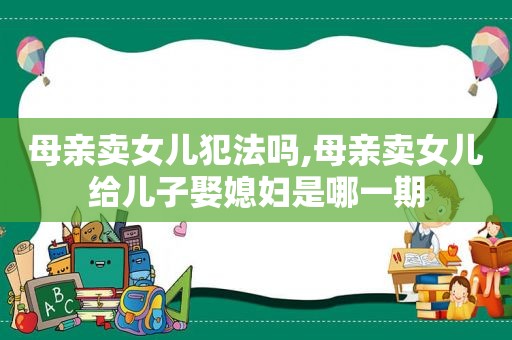 母亲卖女儿犯法吗,母亲卖女儿给儿子娶媳妇是哪一期

ABC